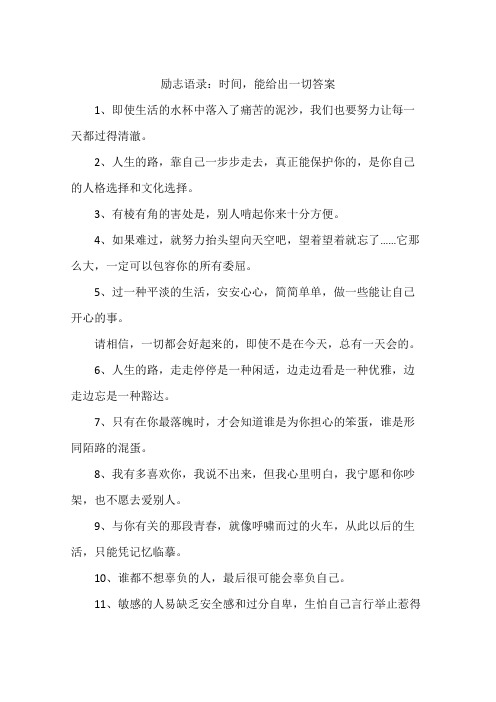 励志语录：时间，能给出一切答案

1、即使生活的水杯中落入了痛苦的泥沙，我们也要努力让每一天都过得清澈。

2、人生的路，靠自己一步步走去，真正能保护你的，是你自己的人格选择和文化选择。

3、有棱有角的害处是，别人啃起你来十分方便。

4、如果难过，就努力抬头望向天空吧，望着望着就忘了......它那么大，一定可以包容你的所有委屈。

5、过一种平淡的生活，安安心心，简简单单，做一些能让自己开心的事。

请相信，一切都会好起来的，即使不是在今天，总有一天会的。

6、人生的路，走走停停是一种闲适，边走边看是一种优雅，边走边忘是一种豁达。

7、只有在你最落魄时，才会知道谁是为你担心的笨蛋，谁是形同陌路的混蛋。

8、我有多喜欢你，我说不出来，但我心里明白，我宁愿和你吵架，也不愿去爱别人。

9、与你有关的那段青春，就像呼啸而过的火车，从此以后的生活，只能凭记忆临摹。

10、谁都不想辜负的人，最后很可能会辜负自己。

11、敏感的人易缺乏安全感和过分自卑，生怕自己言行举止惹得